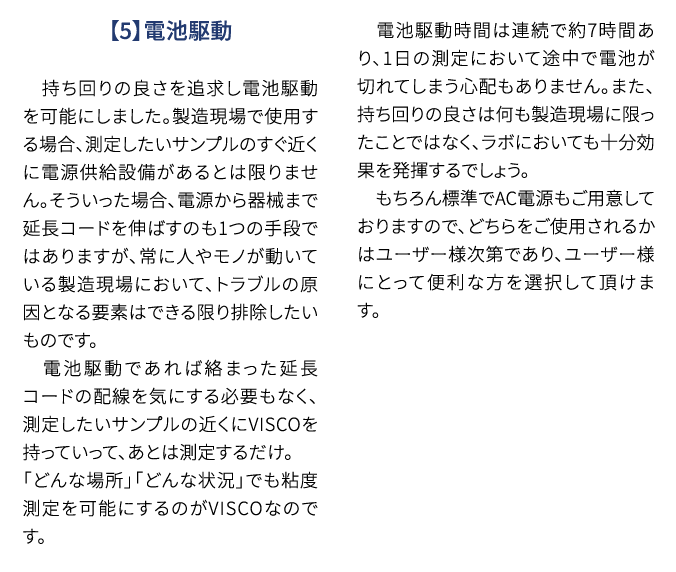 【5】電池駆動

持ち回りの良さを追求し電池駆動を可能にしました。製造現場で使用する場合、測定したいサンプルのすぐ近くに電源供給設備があるとは限りません。そういった場合、電源から器械まで延長コードを伸ばすのも1つの手段ではありますが、常に人やモノが動いている製造現場において、トラブルの原因となる要素はできる限り排除したいものです。

電池駆動であれば絡まった延長コードの配線を気にする必要もなく、測定したいサンプルの近くにVISCOを持っていって、あとは測定するだけ。「どんな場所」「どんな状況」でも粘度測定を可能にするのがVISCOなのです。

電池駆動時間は連続で約7時間あり、1日の測定において途中で電池が切れてしまう心配もありません。また、持ち回りの良さは何も製造現場に限ったことではなく、ラボにおいても十分効果を発揮するでしょう。

もちろん標準でAC電源もご用意しておりますので、どちらをご使用されるかはユーザー様次第であり、ユーザー様にとって便利な方を選択して頂けます。